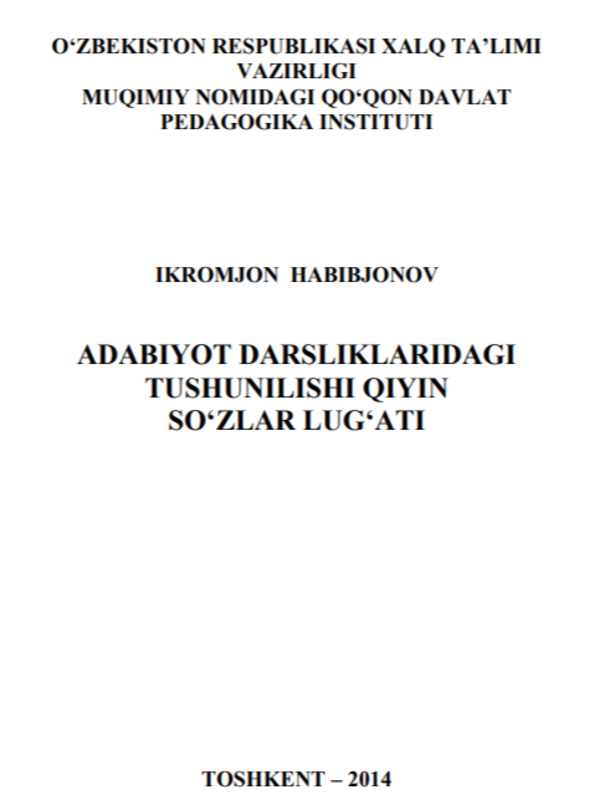 O‘ZBEKISTON RESPUBLIKASI XALQ TA’LIMI VAZIRLIGI
MUQIMIY NOMIDAGI QO‘QON DAVLAT PEDAGOGIKA INSTITUTI

IKROMJON HABIBJONOV

ADABIYOT DARSLIKLARIDAGI TUSHUNILISHI QIYIN SO‘ZLAR LUG‘ATI

TOSHKENT – 2014